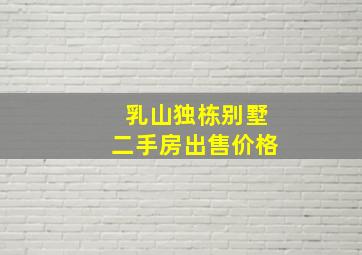 乳山独栋别墅
二手房出售价格